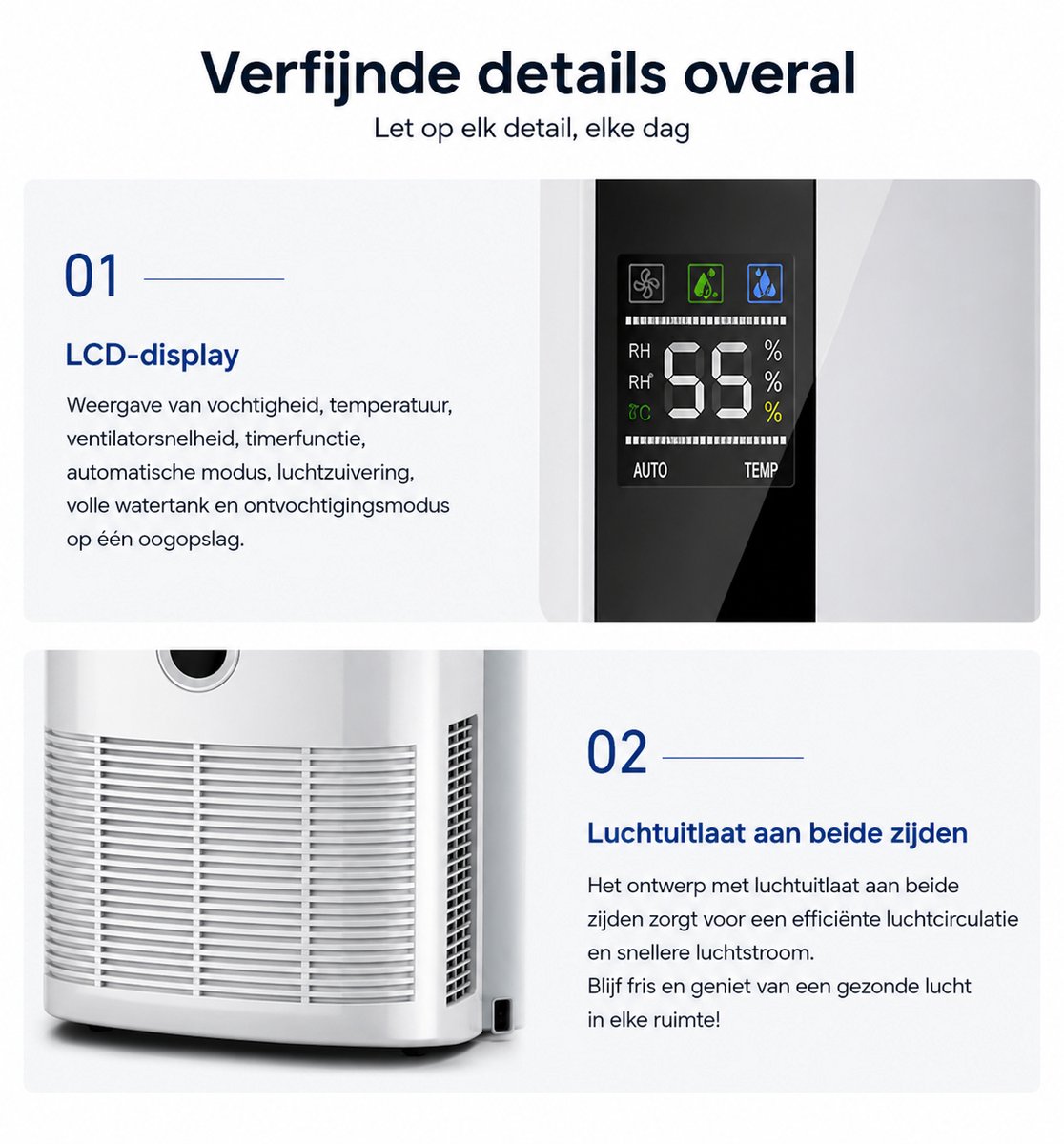 Verfijnde details overal

Let op elk detail, elke dag

01

LCD-display

Weergave van vochtigheid, temperatuur, ventilatorsnelheid, timerfunctie, automatische modus, luchtzuivering, volle watertank en ontvochtigingsmodus op één oogopslag.

RH
RH
℃
55
%
%
%
AUTO
TEMP

02

Luchtuitlaat aan beide zijden

Het ontwerp met luchtuitlaat aan beide zijden zorgt voor een efficiënte luchtcirculatie en snellere luchtstroom.
Blijf fris en geniet van een gezonde lucht in elke ruimte!